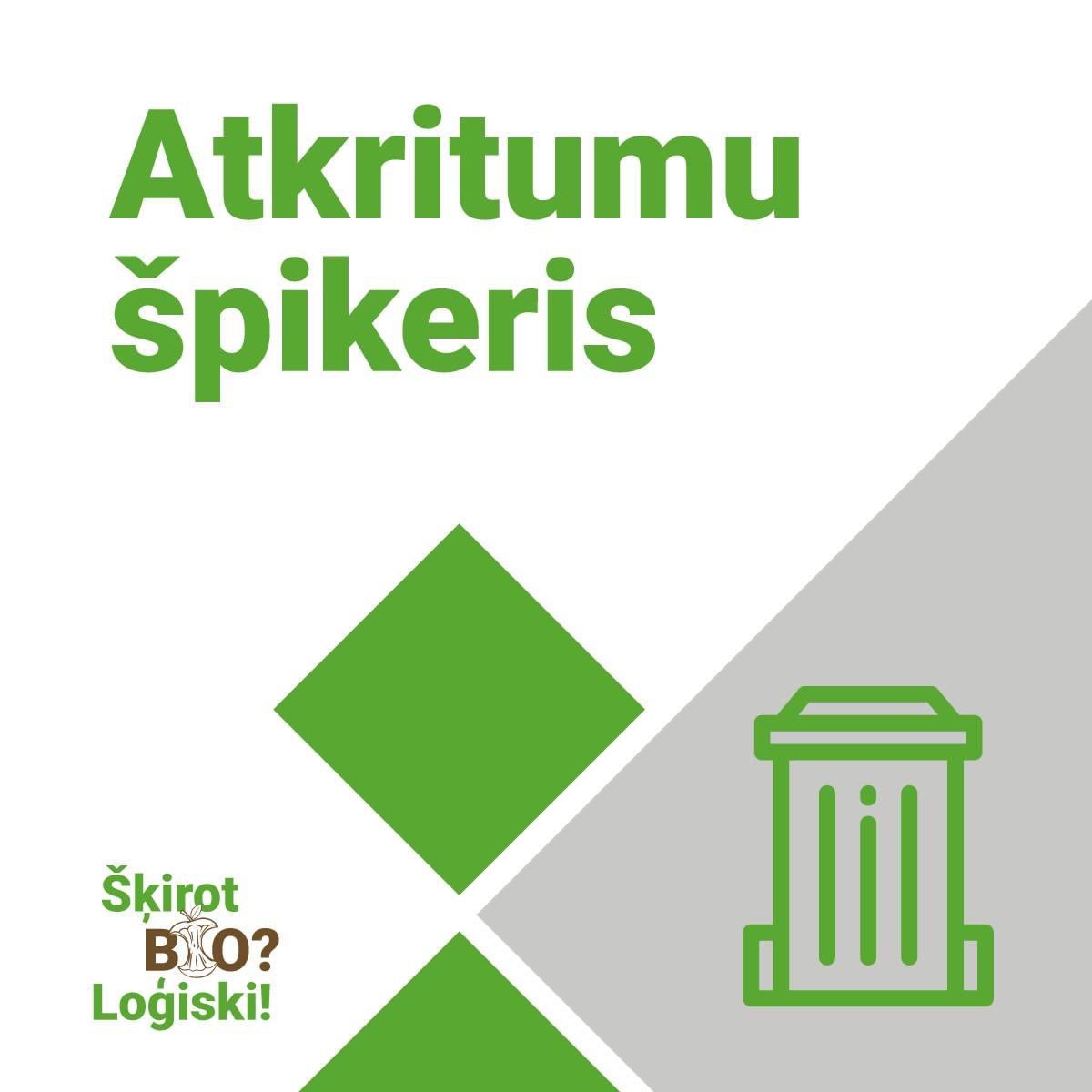 Atkritumu špikeris

Šķirot BIO? Loģiski!